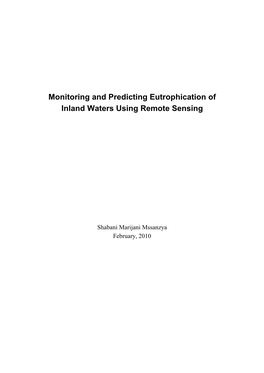 Monitoring and Predicting Eutrophication of Inland Waters Using Remote Sensing

Shabani Marijani Mssanzya
February, 2010